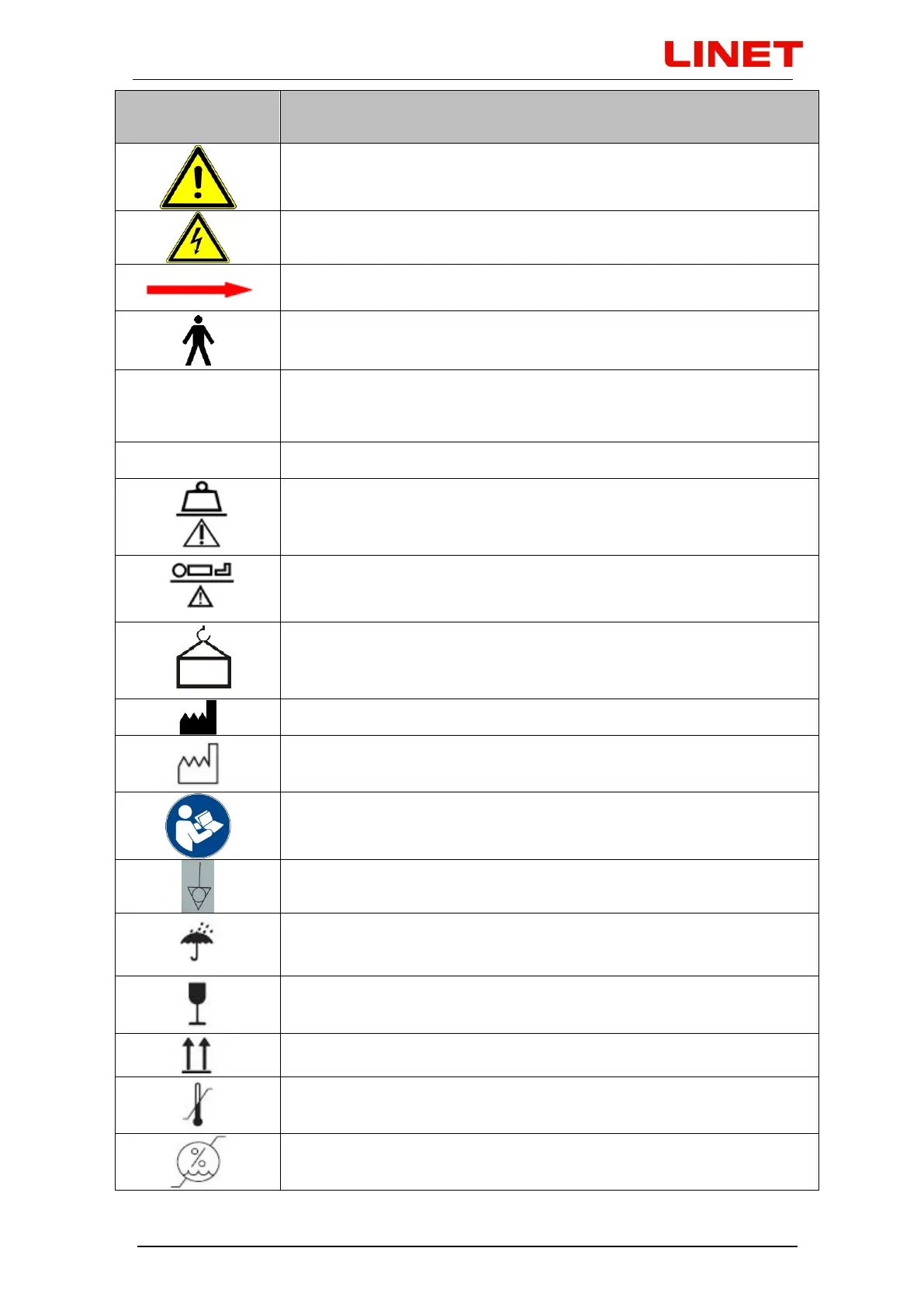 LINET